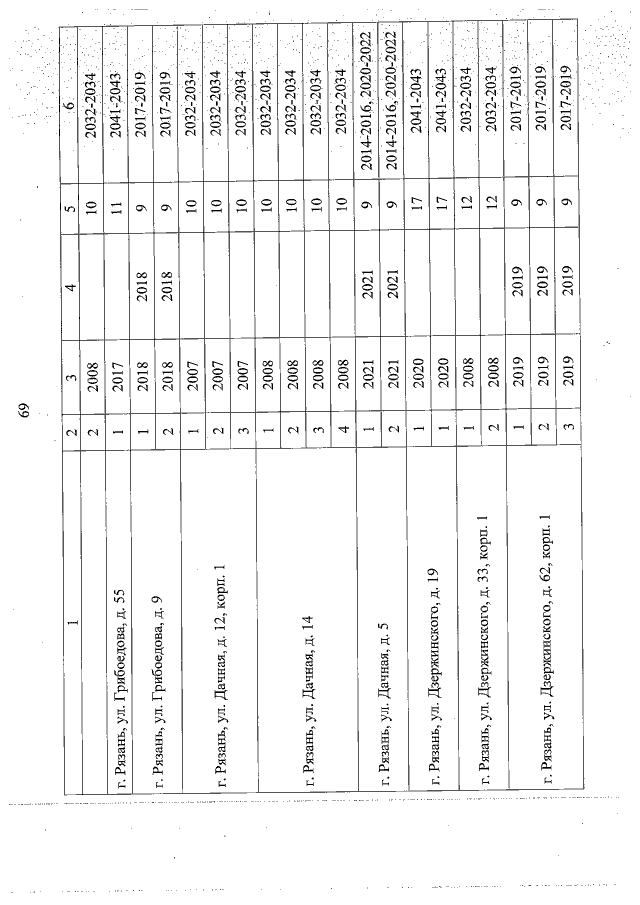 69

| 1 | 2 | 3 | 4 | 5 | 6 |
|---|---|---|---|---|---|
| | 2 | 2008 | | 10 | 2032-2034 |
| г. Рязань, ул. Грибоедова, д. 55 | 1 | 2017 | | 11 | 2041-2043 |
| г. Рязань, ул. Грибоедова, д. 9 | 1 | 2018 | 2018 | 9 | 2017-2019 |
| | 2 | 2018 | 2018 | 9 | 2017-2019 |
| г. Рязань, ул. Дачная, д. 12, корп. 1 | 1 | 2007 | | 10 | 2032-2034 |
| | 2 | 2007 | | 10 | 2032-2034 |
| | 3 | 2007 | | 10 | 2032-2034 |
| г. Рязань, ул. Дачная, д. 14 | 1 | 2008 | | 10 | 2032-2034 |
| | 2 | 2008 | | 10 | 2032-2034 |
| | 3 | 2008 | | 10 | 2032-2034 |
| | 4 | 2008 | | 10 | 2032-2034 |
| г. Рязань, ул. Дачная, д. 5 | 1 | 2021 | 2021 | 9 | 2014-2016, 2020-2022 |
| | 2 | 2021 | 2021 | 9 | 2014-2016, 2020-2022 |
| г. Рязань, ул. Дзержинского, д. 19 | 1 | 2020 | | 17 | 2041-2043 |
| | 1 | 2020 | | 17 | 2041-2043 |
| г. Рязань, ул. Дзержинского, д. 33, корп. 1 | 1 | 2008 | | 12 | 2032-2034 |
| | 2 | 2008 | | 12 | 2032-2034 |
| г. Рязань, ул. Дзержинского, д. 62, корп. 1 | 1 | 2019 | 2019 | 9 | 2017-2019 |
| | 2 | 2019 | 2019 | 9 | 2017-2019 |
| | 3 | 2019 | 2019 | 9 | 2017-2019 |